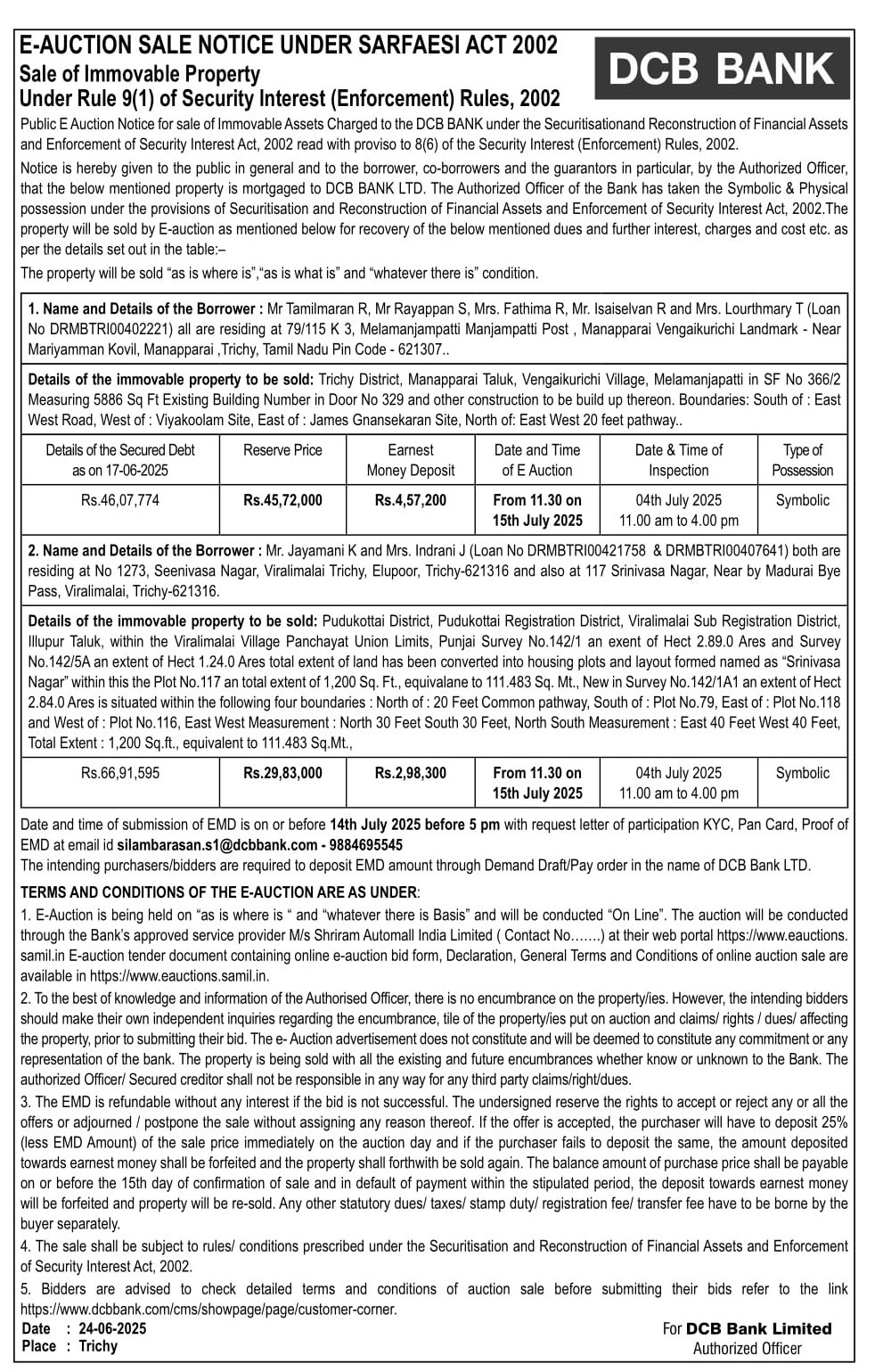 E-AUCTION SALE NOTICE UNDER SARFAESI ACT 2002
Sale of Immovable Property
Under Rule 9(1) of Security Interest (Enforcement) Rules, 2002

DCB BANK

Public E Auction Notice for sale of Immovable Assets Charged to the DCB BANK under the Securitisationand Reconstruction of Financial Assets and Enforcement of Security Interest Act, 2002 read with proviso to 8(6) of the Security Interest (Enforcement) Rules, 2002.

Notice is hereby given to the public in general and to the borrower, co-borrowers and the guarantors in particular, by the Authorized Officer, that the below mentioned property is mortgaged to DCB BANK LTD. The Authorized Officer of the Bank has taken the Symbolic & Physical possession under the provisions of Securitisation and Reconstruction of Financial Assets and Enforcement of Security Interest Act, 2002.The property will be sold by E-auction as mentioned below for recovery of the below mentioned dues and further interest, charges and cost etc. as per the details set out in the table:–

The property will be sold "as is where is","as is what is" and "whatever there is" condition.

1. Name and Details of the Borrower : Mr Tamilmaran R, Mr Rayappan S, Mrs. Fathima R, Mr. Isaiselvan R and Mrs. Lourthmary T (Loan No DRMBTRI00402221) all are residing at 79/115 K 3, Melamanjampatti Manjampatti Post , Manapparai Vengaikurichi Landmark - Near Mariyamman Kovil, Manapparai ,Trichy, Tamil Nadu Pin Code - 621307..

Details of the immovable property to be sold: Trichy District, Manapparai Taluk, Vengaikurichi Village, Melamanjapatti in SF No 366/2 Measuring 5886 Sq Ft Existing Building Number in Door No 329 and other construction to be build up thereon. Boundaries: South of : East West Road, West of : Viyakoolam Site, East of : James Gnansekaran Site, North of: East West 20 feet pathway..

| Details of the Secured Debt as on 17-06-2025 | Reserve Price | Earnest Money Deposit | Date and Time of E Auction | Date & Time of Inspection | Type of Possession |
|---|---|---|---|---|---|
| Rs.46,07,774 | Rs.45,72,000 | Rs.4,57,200 | From 11.30 on 15th July 2025 | 04th July 2025 11.00 am to 4.00 pm | Symbolic |

2. Name and Details of the Borrower : Mr. Jayamani K and Mrs. Indrani J (Loan No DRMBTRI00421758 & DRMBTRI00407641) both are residing at No 1273, Seenivasa Nagar, Viralimalai Trichy, Elupoor, Trichy-621316 and also at 117 Srinivasa Nagar, Near by Madurai Bye Pass, Viralimalai, Trichy-621316.

Details of the immovable property to be sold: Pudukottai District, Pudukottai Registration District, Viralimalai Sub Registration District, Illupur Taluk, within the Viralimalai Village Panchayat Union Limits, Punjai Survey No.142/1 an exent of Hect 2.89.0 Ares and Survey No.142/5A an extent of Hect 1.24.0 Ares total extent of land has been converted into housing plots and layout formed named as "Srinivasa Nagar" within this the Plot No.117 an total extent of 1,200 Sq. Ft., equivalane to 111.483 Sq. Mt., New in Survey No.142/1A1 an extent of Hect 2.84.0 Ares is situated within the following four boundaries : North of : 20 Feet Common pathway, South of : Plot No.79, East of : Plot No.118 and West of : Plot No.116, East West Measurement : North 30 Feet South 30 Feet, North South Measurement : East 40 Feet West 40 Feet, Total Extent : 1,200 Sq.ft., equivalent to 111.483 Sq.Mt.,

| Rs.66,91,595 | Rs.29,83,000 | Rs.2,98,300 | From 11.30 on 15th July 2025 | 04th July 2025 11.00 am to 4.00 pm | Symbolic |
|---|---|---|---|---|---|

Date and time of submission of EMD is on or before 14th July 2025 before 5 pm with request letter of participation KYC, Pan Card, Proof of EMD at email id silambarasan.s1@dcbbank.com - 9884695545
The intending purchasers/bidders are required to deposit EMD amount through Demand Draft/Pay order in the name of DCB Bank LTD.

TERMS AND CONDITIONS OF THE E-AUCTION ARE AS UNDER:
1. E-Auction is being held on "as is where is " and "whatever there is Basis" and will be conducted "On Line". The auction will be conducted through the Bank's approved service provider M/s Shriram Automall India Limited ( Contact No…….) at their web portal https://www.eauctions.samil.in E-auction tender document containing online e-auction bid form, Declaration, General Terms and Conditions of online auction sale are available in https://www.eauctions.samil.in.
2. To the best of knowledge and information of the Authorised Officer, there is no encumbrance on the property/ies. However, the intending bidders should make their own independent inquiries regarding the encumbrance, tile of the property/ies put on auction and claims/ rights / dues/ affecting the property, prior to submitting their bid. The e- Auction advertisement does not constitute and will be deemed to constitute any commitment or any representation of the bank. The property is being sold with all the existing and future encumbrances whether know or unknown to the Bank. The authorized Officer/ Secured creditor shall not be responsible in any way for any third party claims/right/dues.
3. The EMD is refundable without any interest if the bid is not successful. The undersigned reserve the rights to accept or reject any or all the offers or adjourned / postpone the sale without assigning any reason thereof. If the offer is accepted, the purchaser will have to deposit 25% (less EMD Amount) of the sale price immediately on the auction day and if the purchaser fails to deposit the same, the amount deposited towards earnest money shall be forfeited and the property shall forthwith be sold again. The balance amount of purchase price shall be payable on or before the 15th day of confirmation of sale and in default of payment within the stipulated period, the deposit towards earnest money will be forfeited and property will be re-sold. Any other statutory dues/ taxes/ stamp duty/ registration fee/ transfer fee have to be borne by the buyer separately.
4. The sale shall be subject to rules/ conditions prescribed under the Securitisation and Reconstruction of Financial Assets and Enforcement of Security Interest Act, 2002.
5. Bidders are advised to check detailed terms and conditions of auction sale before submitting their bids refer to the link https://www.dcbbank.com/cms/showpage/page/customer-corner.
Date : 24-06-2025
Place : Trichy
For DCB Bank Limited
Authorized Officer